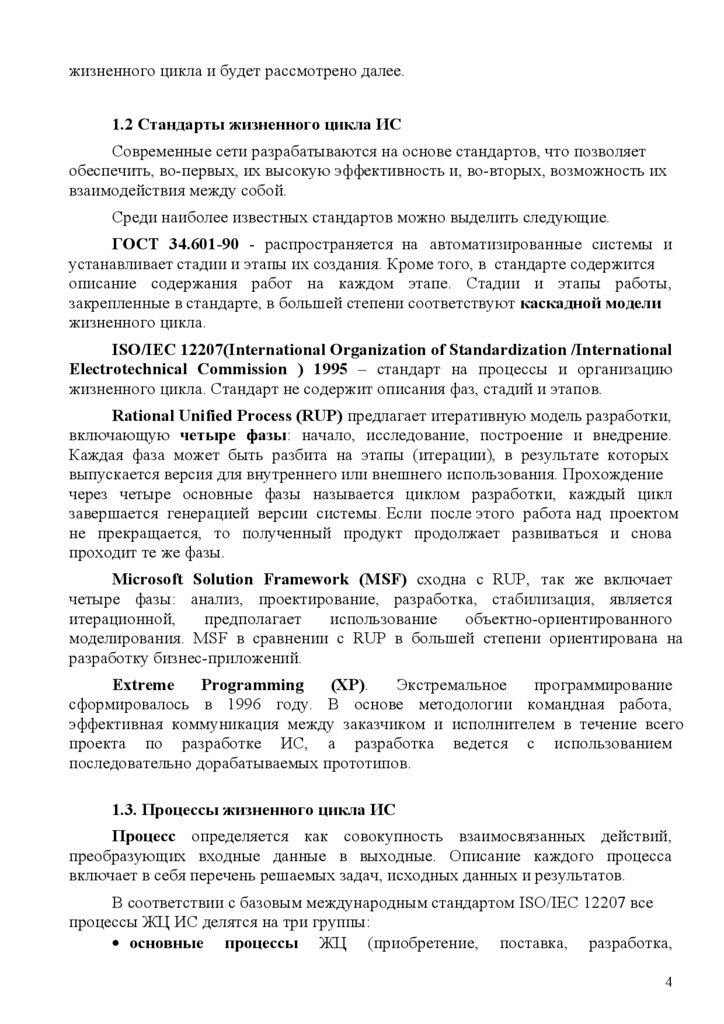 жизненного цикла и будет рассмотрено далее.

1.2 Стандарты жизненного цикла ИС

Современные сети разрабатываются на основе стандартов, что позволяет обеспечить, во-первых, их высокую эффективность и, во-вторых, возможность их взаимодействия между собой.

Среди наиболее известных стандартов можно выделить следующие.

ГОСТ 34.601-90 - распространяется на автоматизированные системы и устанавливает стадии и этапы их создания. Кроме того, в стандарте содержится описание содержания работ на каждом этапе. Стадии и этапы работы, закрепленные в стандарте, в большей степени соответствуют каскадной модели жизненного цикла.

ISO/IEC 12207(International Organization of Standardization /International Electrotechnical Commission ) 1995 – стандарт на процессы и организацию жизненного цикла. Стандарт не содержит описания фаз, стадий и этапов.

Rational Unified Process (RUP) предлагает итеративную модель разработки, включающую четыре фазы: начало, исследование, построение и внедрение. Каждая фаза может быть разбита на этапы (итерации), в результате которых выпускается версия для внутреннего или внешнего использования. Прохождение через четыре основные фазы называется циклом разработки, каждый цикл завершается генерацией версии системы. Если после этого работа над проектом не прекращается, то полученный продукт продолжает развиваться и снова проходит те же фазы.

Microsoft Solution Framework (MSF) сходна с RUP, так же включает четыре фазы: анализ, проектирование, разработка, стабилизация, является итерационной, предполагает использование объектно-ориентированного моделирования. MSF в сравнении с RUP в большей степени ориентирована на разработку бизнес-приложений.

Extreme Programming (XP). Экстремальное программирование сформировалось в 1996 году. В основе методологии командная работа, эффективная коммуникация между заказчиком и исполнителем в течение всего проекта по разработке ИС, а разработка ведется с использованием последовательно дорабатываемых прототипов.

1.3. Процессы жизненного цикла ИС

Процесс определяется как совокупность взаимосвязанных действий, преобразующих входные данные в выходные. Описание каждого процесса включает в себя перечень решаемых задач, исходных данных и результатов.

В соответствии с базовым международным стандартом ISO/IEC 12207 все процессы ЖЦ ИС делятся на три группы:

• основные процессы ЖЦ (приобретение, поставка, разработка,

4